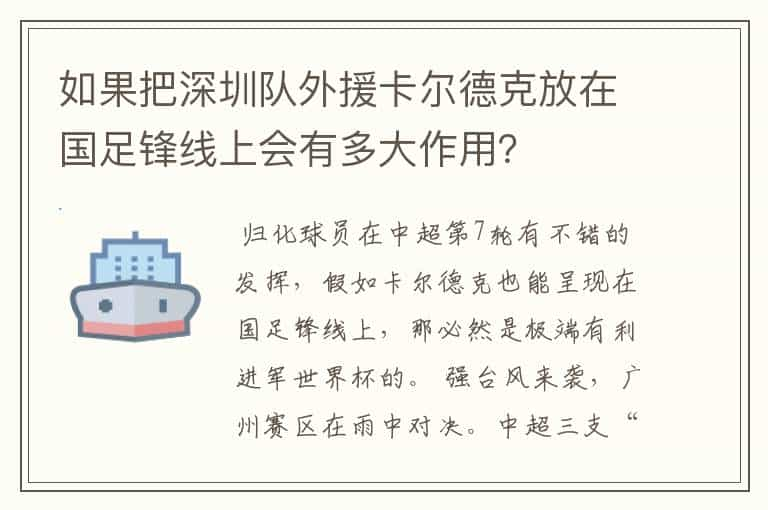 如果把深圳队外援卡尔德克放在国足锋线上会有多大作用？

归化球员在中超第7轮有不错的发挥，假如卡尔德克也能呈现在国足锋线上，那必然是极端有利进军世界杯的。强台风来袭，广州赛区在雨中对决。中超三支“